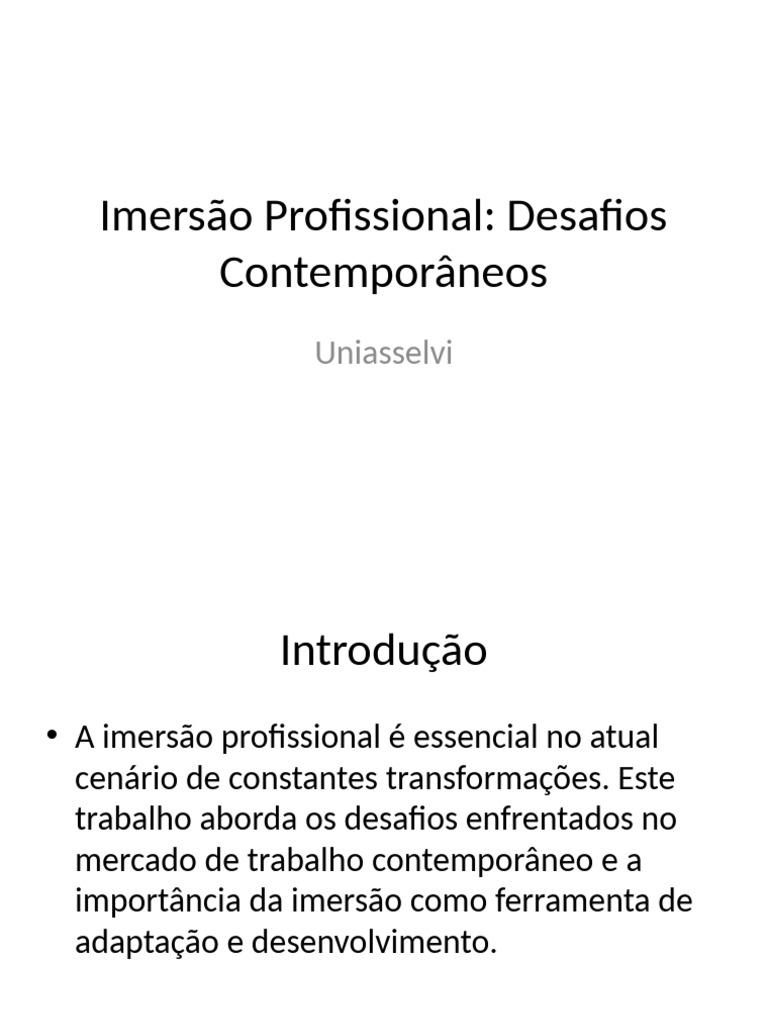 Imersão Profissional: Desafios Contemporâneos

Uniasselvi

Introdução

• A imersão profissional é essencial no atual cenário de constantes transformações. Este trabalho aborda os desafios enfrentados no mercado de trabalho contemporâneo e a importância da imersão como ferramenta de adaptação e desenvolvimento.